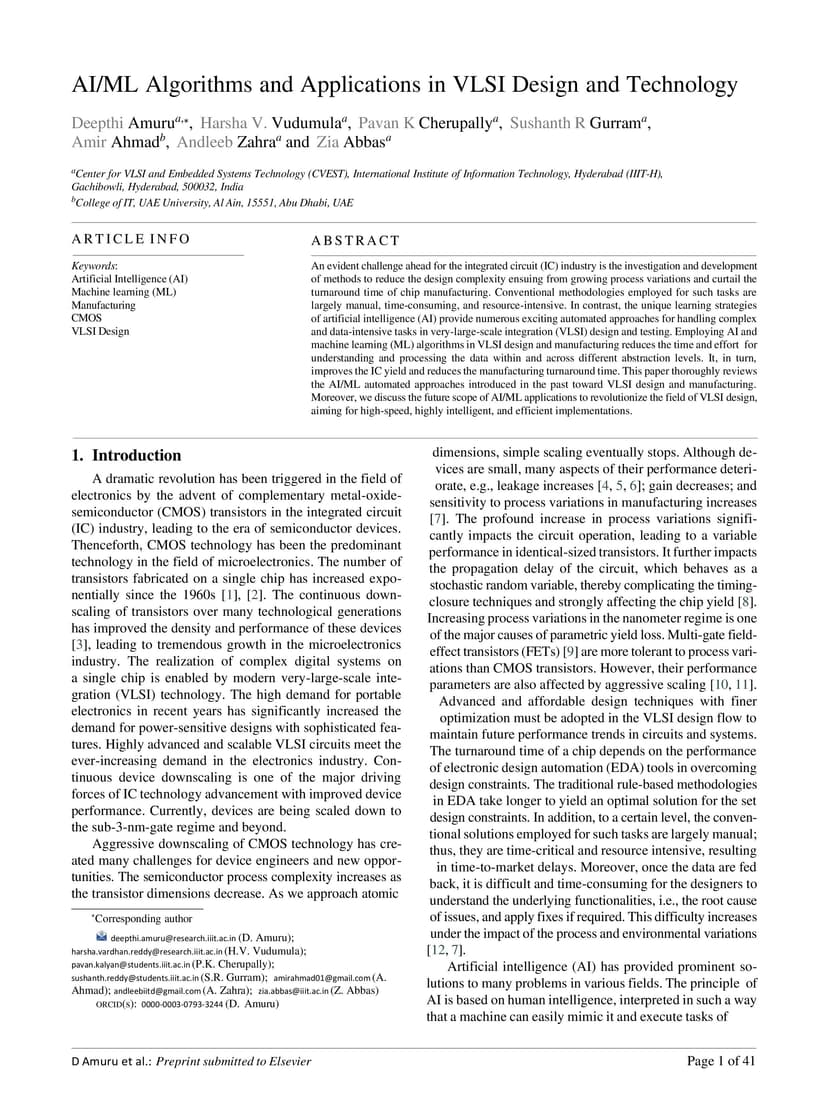 AI/ML Algorithms and Applications in VLSI Design and Technology

Deepthi Amuru$^{a,*}$, Harsha V. Vudumula$^{a}$, Pavan K Cherupally$^{a}$, Sushanth R Gurram$^{a}$, Amir Ahmad$^{b}$, Andleeb Zahra$^{a}$ and Zia Abbas$^{a}$

$^{a}$Center for VLSI and Embedded Systems Technology (CVEST), International Institute of Information Technology, Hyderabad (IIIT-H), Gachibowli, Hyderabad, 500032, India
$^{b}$College of IT, UAE University, Al Ain, 15551, Abu Dhabi, UAE

ARTICLE INFO

Keywords:
Artificial Intelligence (AI)
Machine learning (ML)
Manufacturing
CMOS
VLSI Design

ABSTRACT

An evident challenge ahead for the integrated circuit (IC) industry is the investigation and development of methods to reduce the design complexity ensuing from growing process variations and curtail the turnaround time of chip manufacturing. Conventional methodologies employed for such tasks are largely manual, time-consuming, and resource-intensive. In contrast, the unique learning strategies of artificial intelligence (AI) provide numerous exciting automated approaches for handling complex and data-intensive tasks in very-large-scale integration (VLSI) design and testing. Employing AI and machine learning (ML) algorithms in VLSI design and manufacturing reduces the time and effort for understanding and processing the data within and across different abstraction levels. It, in turn, improves the IC yield and reduces the manufacturing turnaround time. This paper thoroughly reviews the AI/ML automated approaches introduced in the past toward VLSI design and manufacturing. Moreover, we discuss the future scope of AI/ML applications to revolutionize the field of VLSI design, aiming for high-speed, highly intelligent, and efficient implementations.

1. Introduction

A dramatic revolution has been triggered in the field of electronics by the advent of complementary metal-oxide-semiconductor (CMOS) transistors in the integrated circuit (IC) industry, leading to the era of semiconductor devices. Thenceforth, CMOS technology has been the predominant technology in the field of microelectronics. The number of transistors fabricated on a single chip has increased exponentially since the 1960s [1], [2]. The continuous downscaling of transistors over many technological generations has improved the density and performance of these devices [3], leading to tremendous growth in the microelectronics industry. The realization of complex digital systems on a single chip is enabled by modern very-large-scale integration (VLSI) technology. The high demand for portable electronics in recent years has significantly increased the demand for power-sensitive designs with sophisticated features. Highly advanced and scalable VLSI circuits meet the ever-increasing demand in the electronics industry. Continuous device downscaling is one of the major driving forces of IC technology advancement with improved device performance. Currently, devices are being scaled down to the sub-3-nm-gate regime and beyond.

Aggressive downscaling of CMOS technology has created many challenges for device engineers and new opportunities. The semiconductor process complexity increases as the transistor dimensions decrease. As we approach atomic

*Corresponding author
deepthi.amuru@research.iiit.ac.in (D. Amuru); harsha.vardhan.reddy@research.iiit.ac.in (H.V. Vudumula); pavan.kalyan@students.iiit.ac.in (P.K. Cherupally); sushanth.reddy@students.iiit.ac.in (S.R. Gurram); amirahmad01@gmail.com (A. Ahmad); andleebiitd@gmail.com (A. Zahra); zia.abbas@iiit.ac.in (Z. Abbas)
ORCID(s): 0000-0003-0793-3244 (D. Amuru)

dimensions, simple scaling eventually stops. Although devices are small, many aspects of their performance deteriorate, e.g., leakage increases [4, 5, 6]; gain decreases; and sensitivity to process variations in manufacturing increases [7]. The profound increase in process variations significantly impacts the circuit operation, leading to a variable performance in identical-sized transistors. It further impacts the propagation delay of the circuit, which behaves as a stochastic random variable, thereby complicating the timing-closure techniques and strongly affecting the chip yield [8]. Increasing process variations in the nanometer regime is one of the major causes of parametric yield loss. Multi-gate field-effect transistors (FETs) [9] are more tolerant to process variations than CMOS transistors. However, their performance parameters are also affected by aggressive scaling [10, 11].

Advanced and affordable design techniques with finer optimization must be adopted in the VLSI design flow to maintain future performance trends in circuits and systems. The turnaround time of a chip depends on the performance of electronic design automation (EDA) tools in overcoming design constraints. The traditional rule-based methodologies in EDA take longer to yield an optimal solution for the set design constraints. In addition, to a certain level, the conventional solutions employed for such tasks are largely manual; thus, they are time-critical and resource intensive, resulting in time-to-market delays. Moreover, once the data are fed back, it is difficult and time-consuming for the designers to understand the underlying functionalities, i.e., the root cause of issues, and apply fixes if required. This difficulty increases under the impact of the process and environmental variations [12, 7].

Artificial intelligence (AI) has provided prominent solutions to many problems in various fields. The principle of AI is based on human intelligence, interpreted in such a way that a machine can easily mimic it and execute tasks of

D Amuru et al.: Preprint submitted to Elsevier
Page 1 of 41